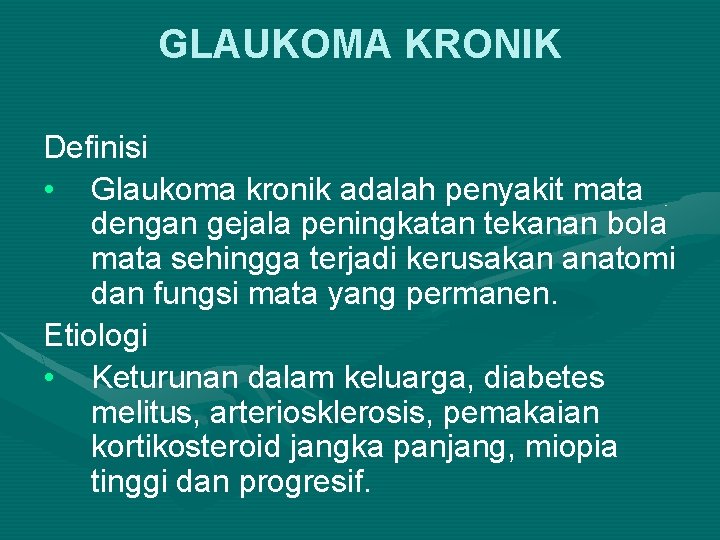 GLAUKOMA KRONIK

Definisi

• Glaukoma kronik adalah penyakit mata dengan gejala peningkatan tekanan bola mata sehingga terjadi kerusakan anatomi dan fungsi mata yang permanen.

Etiologi

• Keturunan dalam keluarga, diabetes melitus, arteriosklerosis, pemakaian kortikosteroid jangka panjang, miopia tinggi dan progresif.